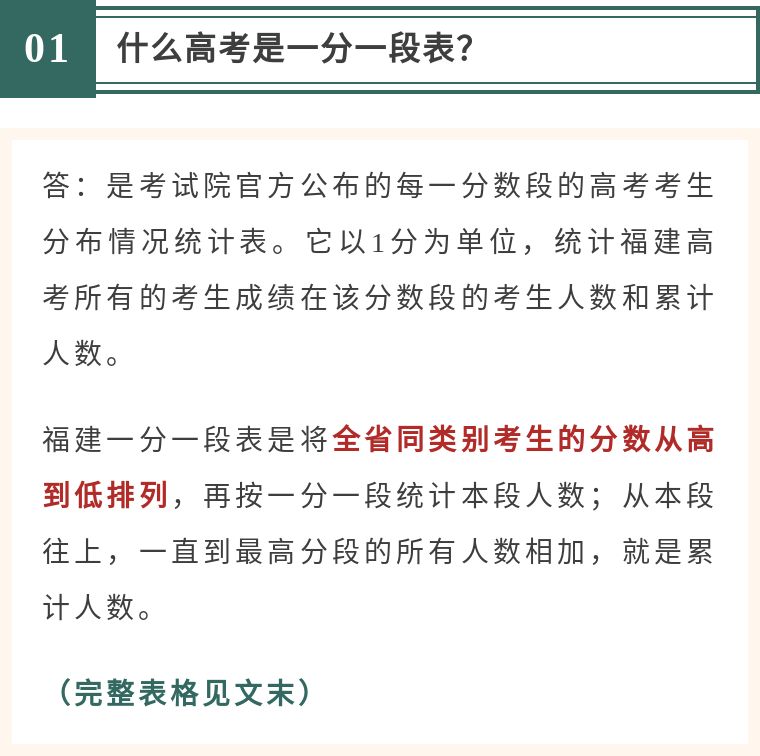 01 什么高考是一分一段表？

答：是考试院官方公布的每一分数段的高考考生分布情况统计表。它以1分为单位，统计福建高考所有的考生成绩在该分数段的考生人数和累计人数。

福建一分一段表是将全省同类别考生的分数从高到低排列，再按一分一段统计本段人数；从本段往上，一直到最高分段的所有人数相加，就是累计人数。

（完整表格见文末）